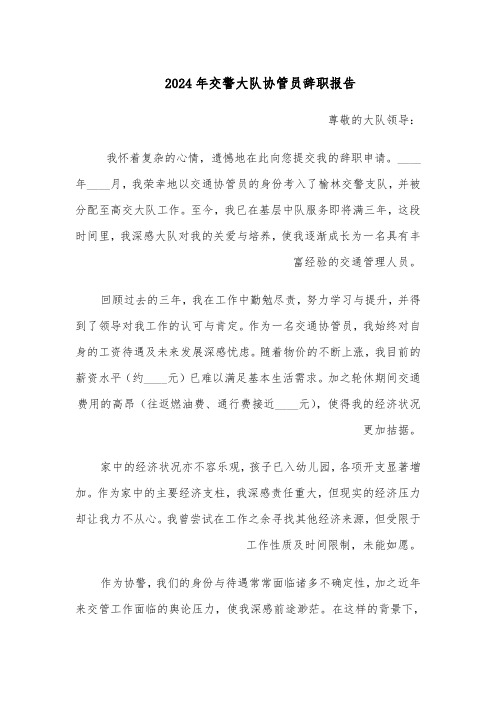 2024年交警大队协管员辞职报告

尊敬的大队领导：

我怀着复杂的心情，遗憾地在此向您提交我的辞职申请。____年____月，我荣幸地以交通协管员的身份考入了榆林交警支队，并被分配至高交大队工作。至今，我已在基层中队服务即将满三年，这段时间里，我深感大队对我的关爱与培养，使我逐渐成长为一名具有丰富经验的交通管理人员。

回顾过去的三年，我在工作中勤勉尽责，努力学习与提升，并得到了领导对我工作的认可与肯定。作为一名交通协管员，我始终对自身的工资待遇及未来发展深感忧虑。随着物价的不断上涨，我目前的薪资水平（约____元）已难以满足基本生活需求。加之轮休期间交通费用的高昂（往返燃油费、通行费接近____元），使得我的经济状况更加拮据。

家中的经济状况亦不容乐观，孩子已入幼儿园，各项开支显著增加。作为家中的主要经济支柱，我深感责任重大，但现实的经济压力却让我力不从心。我曾尝试在工作之余寻找其他经济来源，但受限于工作性质及时间限制，未能如愿。

作为协警，我们的身份与待遇常常面临诸多不确定性，加之近年来交管工作面临的舆论压力，使我深感前途渺茫。在这样的背景下，